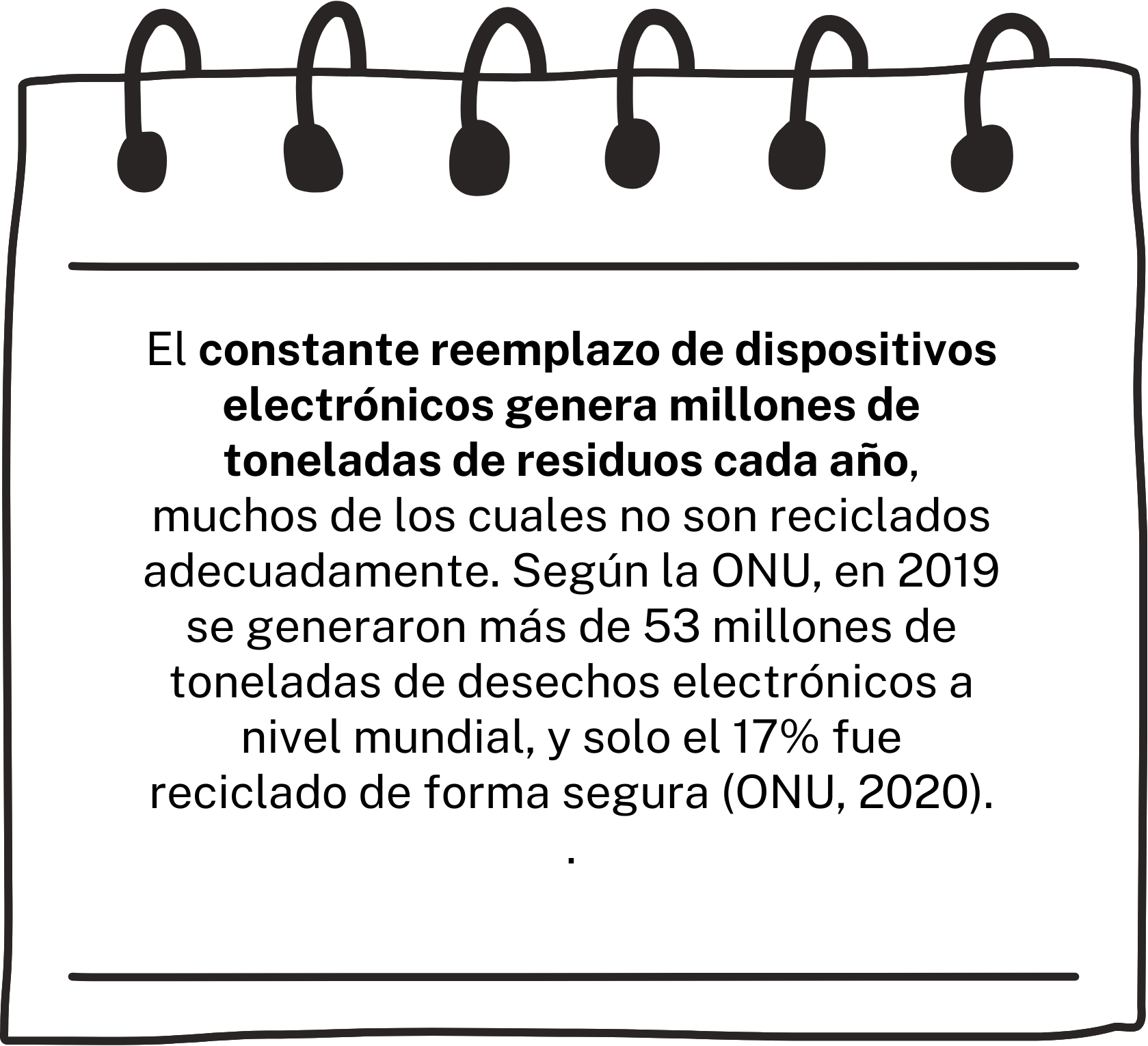 El constante reemplazo de dispositivos electrónicos genera millones de toneladas de residuos cada año, muchos de los cuales no son reciclados adecuadamente. Según la ONU, en 2019 se generaron más de 53 millones de toneladas de desechos electrónicos a nivel mundial, y solo el 17% fue reciclado de forma segura (ONU, 2020).

.